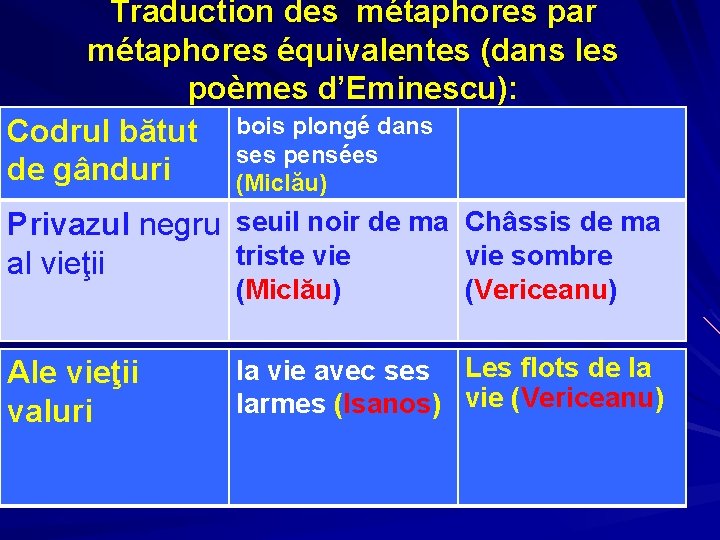 Traduction des métaphores par métaphores équivalentes (dans les poèmes d'Eminescu):

| Codrul bătut de gânduri | bois plongé dans ses pensées (Miclău) |  |
|---|---|---|
| Privazul negru al vieţii | seuil noir de ma triste vie (Miclău) | Châssis de ma vie sombre (Vericeanu) |
| Ale vieţii valuri | la vie avec ses larmes (Isanos) | Les flots de la vie (Vericeanu) |